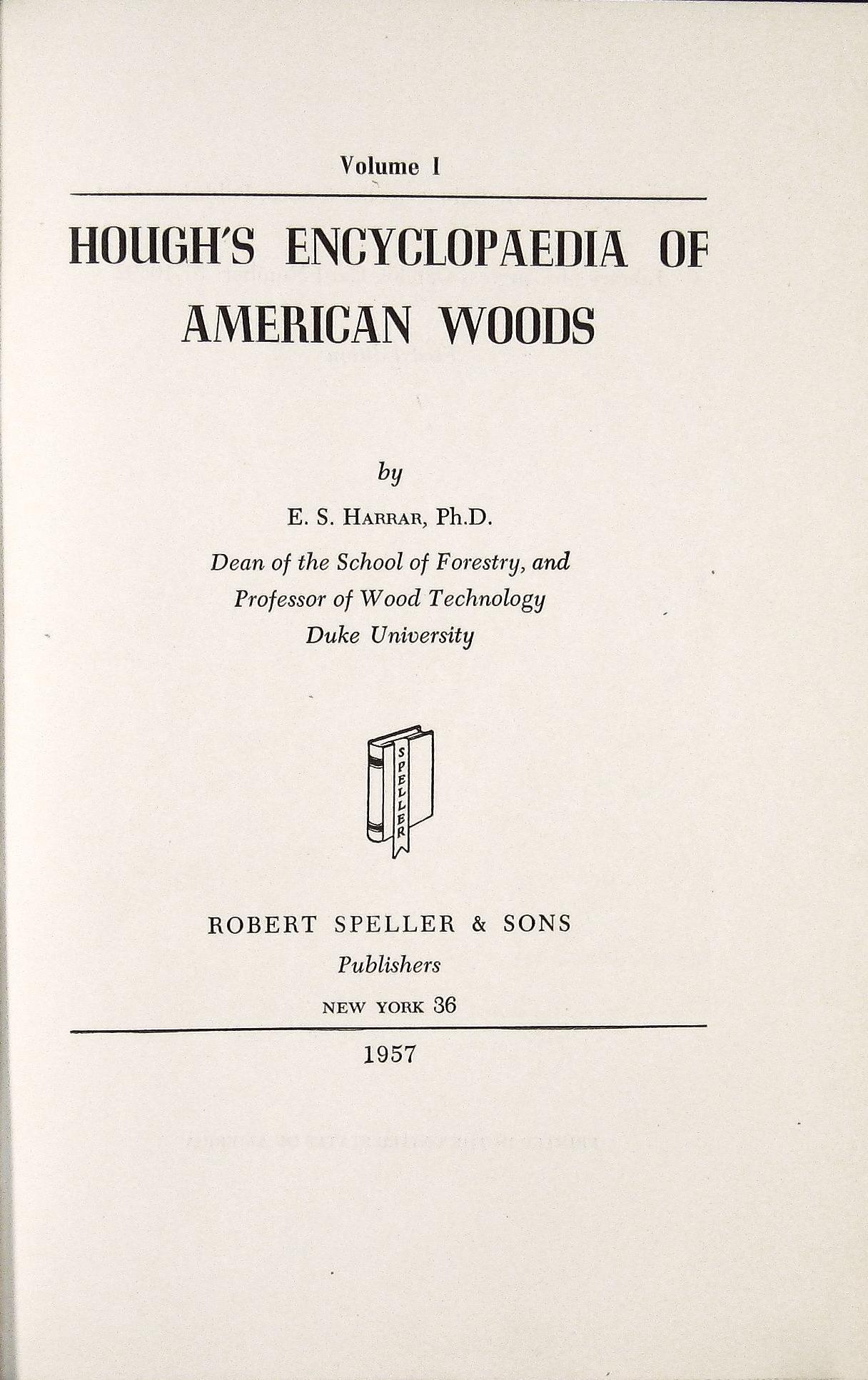 Volume I

HOUGH'S ENCYCLOPAEDIA OF AMERICAN WOODS

by

E. S. HARRAR, Ph.D.

Dean of the School of Forestry, and
Professor of Wood Technology
Duke University

SPELLER

ROBERT SPELLER & SONS
Publishers
NEW YORK 36

1957